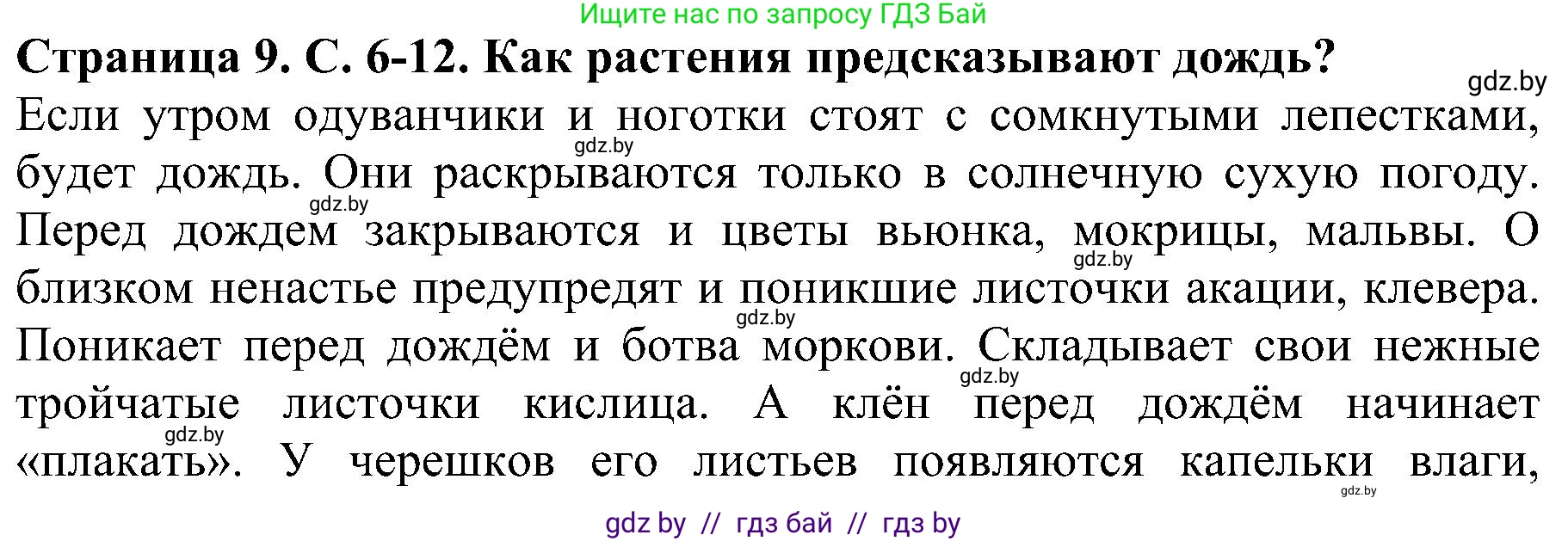 Ищите нас по запросу ГДЗ Бай

Страница 9. С. 6-12. Как растения предсказывают дождь?

gdz.by

Если утром одуванчики и ноготки стоят с сомкнутыми лепестками, будет дождь. Они раскрываются только в солнечную сухую погоду. Перед дождем закрываются и цветы вьюнка, мокрицы, мальвы. О близком ненастье предупредят и поникшие листочки акации, клевера. Поникает перед дождём и ботва моркови. Складывает свои нежные тройчатые листочки кислица. А клён перед дождём начинает «плакать». У черешков его листьев появляются капельки влаги,

gdz.by gdz.by gdz.by gdz.by gdz.by gdz.by gdz.by

gdz by // гдз бай // гдз by